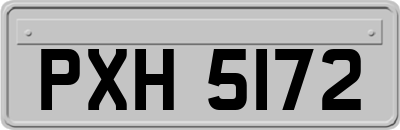 PXH 5172